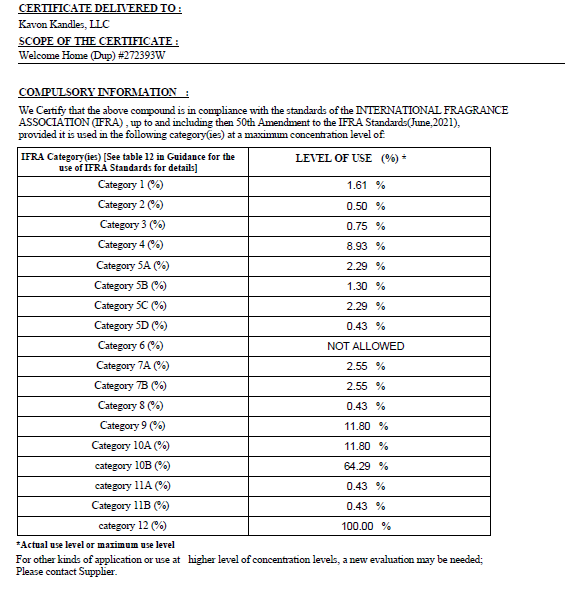 CERTIFICATE DELIVERED TO :

Kavon Kandles, LLC

SCOPE OF THE CERTIFICATE :

Welcome Home (Dup) #272393W

COMPULSORY INFORMATION :

We Certify that the above compound is in compliance with the standards of the INTERNATIONAL FRAGRANCE ASSOCIATION (IFRA) , up to and including then 50th Amendment to the IFRA Standards(June,2021), provided it is used in the following category(ies) at a maximum concentration level of:

| IFRA Category(ies) [See table 12 in Guidance for the use of IFRA Standards for details] | LEVEL OF USE (%) * |
|---|---|
| Category 1 (%) | 1.61 % |
| Category 2 (%) | 0.50 % |
| Category 3 (%) | 0.75 % |
| Category 4 (%) | 8.93 % |
| Category 5A (%) | 2.29 % |
| Category 5B (%) | 1.30 % |
| Category 5C (%) | 2.29 % |
| Category 5D (%) | 0.43 % |
| Category 6 (%) | NOT ALLOWED |
| Category 7A (%) | 2.55 % |
| Category 7B (%) | 2.55 % |
| Category 8 (%) | 0.43 % |
| Category 9 (%) | 11.80 % |
| Category 10A (%) | 11.80 % |
| category 10B (%) | 64.29 % |
| category 11A (%) | 0.43 % |
| Category 11B (%) | 0.43 % |
| category 12 (%) | 100.00 % |

*Actual use level or maximum use level

For other kinds of application or use at higher level of concentration levels, a new evaluation may be needed; Please contact Supplier.